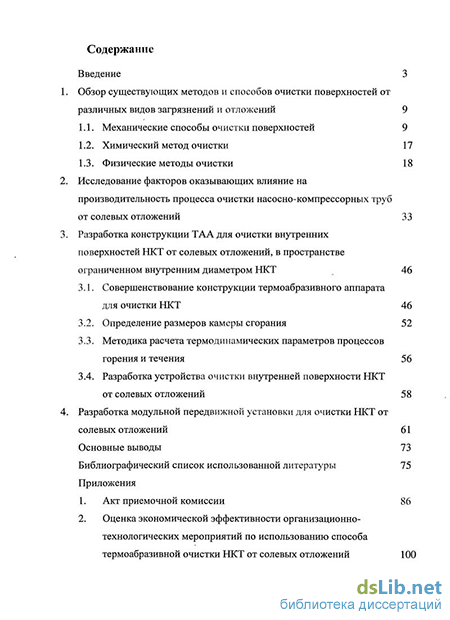 Содержание

Введение 3

1. Обзор существующих методов и способов очистки поверхностей от различных видов загрязнений и отложений 9

1.1. Механические способы очистки поверхностей 9

1.2. Химический метод очистки 17

1.3. Физические методы очистки 18

2. Исследование факторов оказывающих влияние на производительность процесса очистки насосно-компрессорных труб от солевых отложений 33

3. Разработка конструкции ТАА для очистки внутренних поверхностей НКТ от солевых отложений, в пространстве ограниченном внутренним диаметром НКТ 46

3.1. Совершенствование конструкции термоабразивного аппарата для очистки НКТ 46

3.2. Определение размеров камеры сгорания 52

3.3. Методика расчета термодинамических параметров процессов горения и течения 56

3.4. Разработка устройства очистки внутренней поверхности НКТ от солевых отложений 58

4. Разработка модульной передвижной установки для очистки НКТ от солевых отложений 61

Основные выводы 73

Библиографический список использованной литературы 75

Приложения

1. Акт приемочной комиссии 86

2. Оценка экономической эффективности организационно-технологических мероприятий по использованию способа термоабразивной очистки НКТ от солевых отложений 100

dsLib.net
библиотека диссертаций